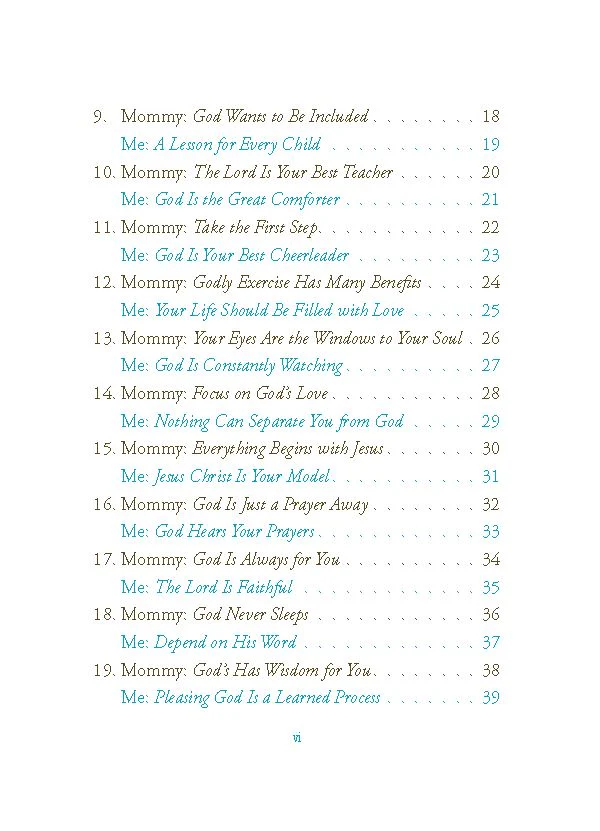 9. Mommy: God Wants to Be Included 18
Me: A Lesson for Every Child 19
10. Mommy: The Lord Is Your Best Teacher 20
Me: God Is the Great Comforter 21
11. Mommy: Take the First Step 22
Me: God Is Your Best Cheerleader 23
12. Mommy: Godly Exercise Has Many Benefits 24
Me: Your Life Should Be Filled with Love 25
13. Mommy: Your Eyes Are the Windows to Your Soul 26
Me: God Is Constantly Watching 27
14. Mommy: Focus on God's Love 28
Me: Nothing Can Separate You from God 29
15. Mommy: Everything Begins with Jesus 30
Me: Jesus Christ Is Your Model 31
16. Mommy: God Is Just a Prayer Away 32
Me: God Hears Your Prayers 33
17. Mommy: God Is Always for You 34
Me: The Lord Is Faithful 35
18. Mommy: God Never Sleeps 36
Me: Depend on His Word 37
19. Mommy: God's Has Wisdom for You 38
Me: Pleasing God Is a Learned Process 39

vi